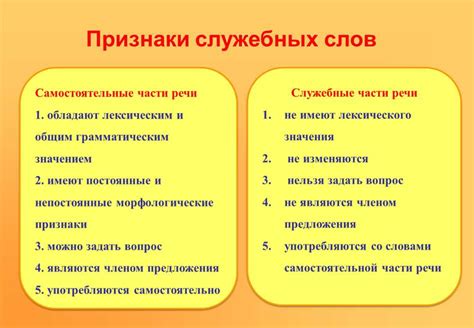 Признаки служебных слов

Самостоятельные части речи

1. обладают лексическим и общим грамматическим значением

2. имеют постоянные и непостоянные морфологические признаки

3. можно задать вопрос

4. являются членом предложения

5. употребляются самостоятельно

Служебные части речи

1. не имеют лексического значения

2. не изменяются

3. нельзя задать вопрос

4. не являются членом предложения

5. употребляются со словами самостоятельной части речи